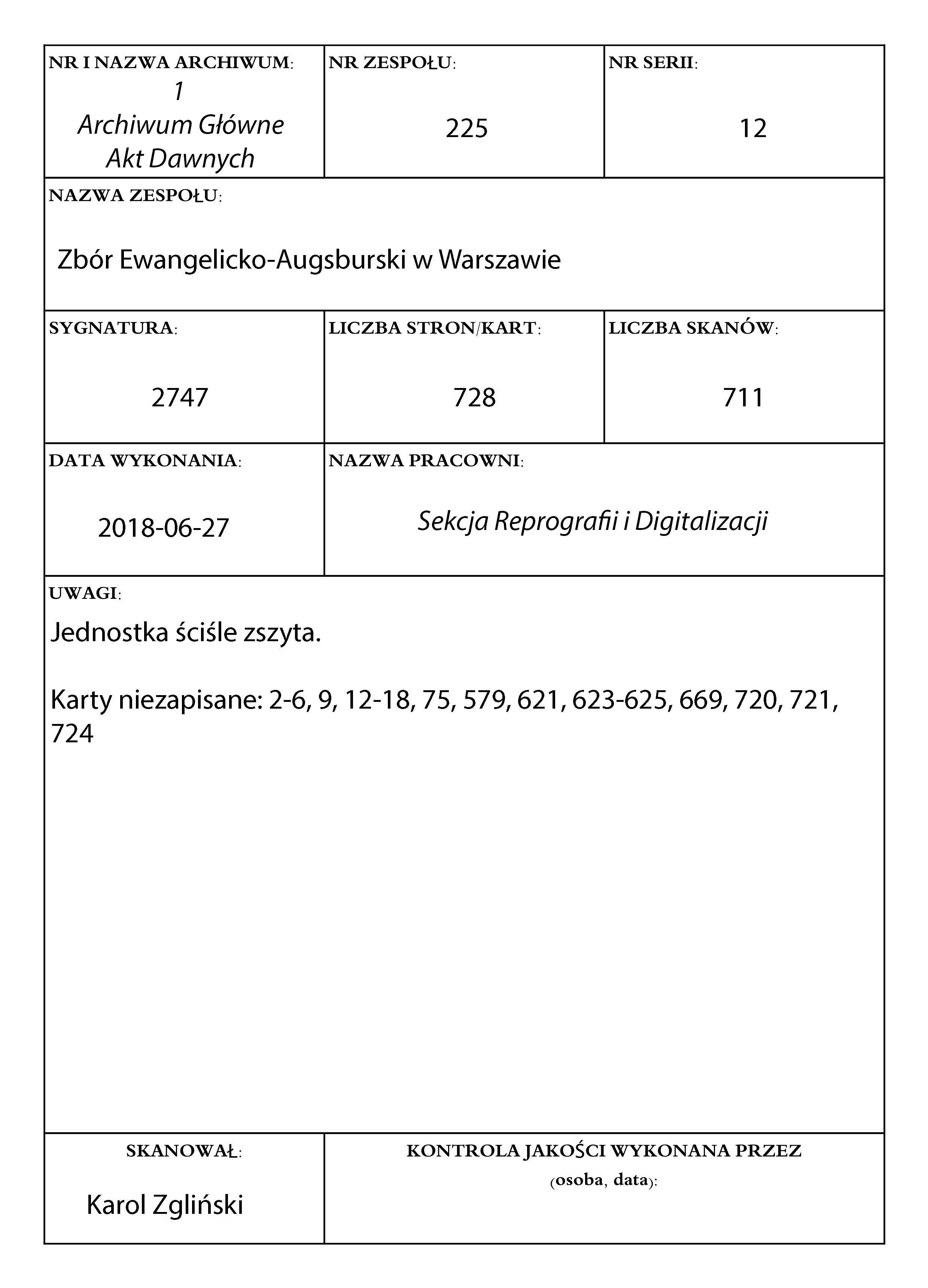 NR I NAZWA ARCHIWUM:
1
Archiwum Główne
Akt Dawnych

NR ZESPOŁU:
225

NR SERII:
12

NAZWA ZESPOŁU:
Zbór Ewangelicko-Augsburski w Warszawie

SYGNATURA:
2747

LICZBA STRON/KART:
728

LICZBA SKANÓW:
711

DATA WYKONANIA:
2018-06-27

NAZWA PRACOWNI:
Sekcja Reprografii i Digitalizacji

UWAGI:
Jednostka ściśle zszyta.

Karty niezapisane: 2-6, 9, 12-18, 75, 579, 621, 623-625, 669, 720, 721, 724

SKANOWAŁ:
Karol Zgliński

KONTROLA JAKOŚCI WYKONANA PRZEZ
(osoba, data):